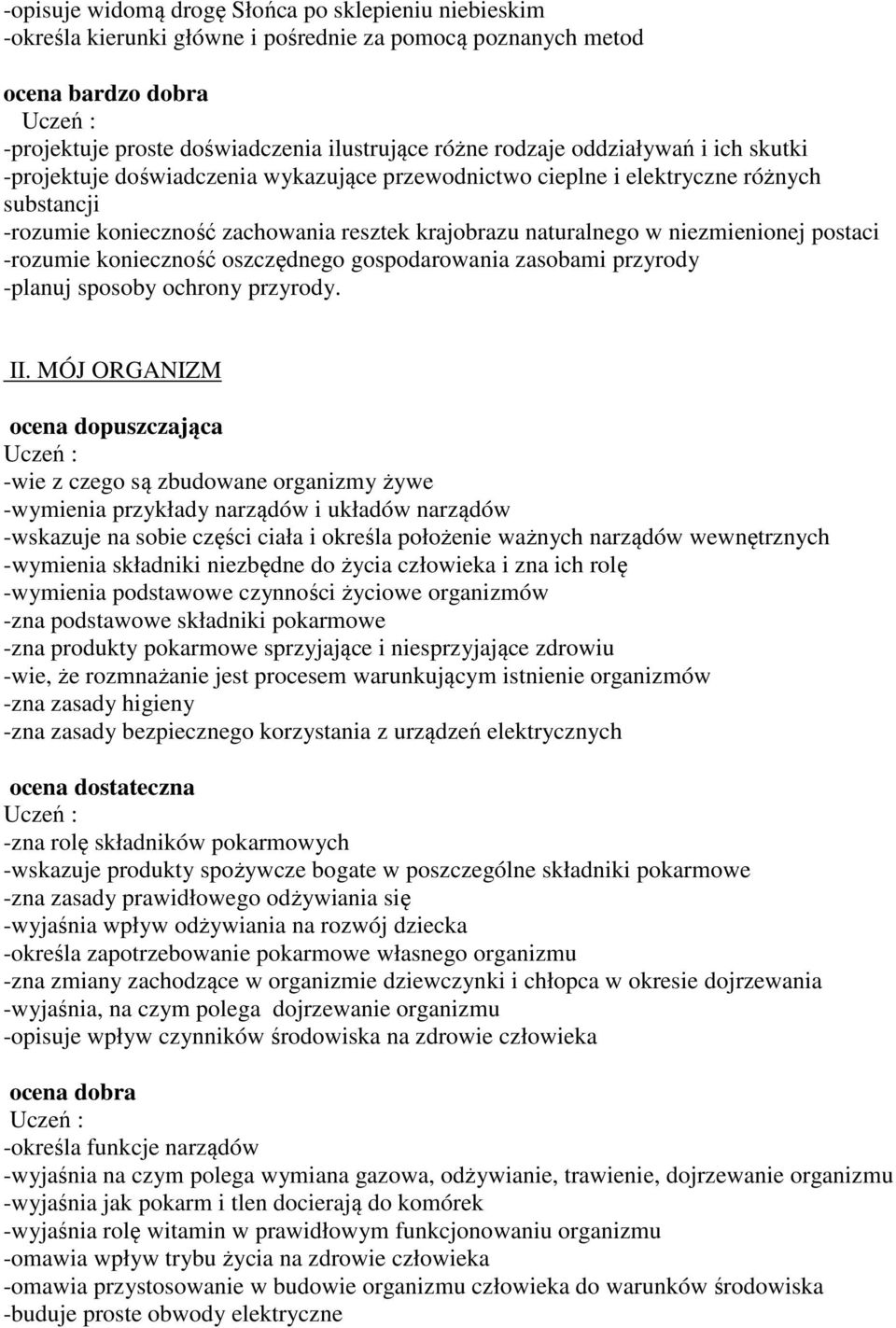 -opisuje widomą drogę Słońca po sklepieniu niebieskim
-określa kierunki główne i pośrednie za pomocą poznanych metod

ocena bardzo dobra
Uczeń :
-projektuje proste doświadczenia ilustrujące różne rodzaje oddziaływań i ich skutki
-projektuje doświadczenia wykazujące przewodnictwo cieplne i elektryczne różnych substancji
-rozumie konieczność zachowania resztek krajobrazu naturalnego w niezmienionej postaci
-rozumie konieczność oszczędnego gospodarowania zasobami przyrody
-planuj sposoby ochrony przyrody.

II. MÓJ ORGANIZM

ocena dopuszczająca
Uczeń :
-wie z czego są zbudowane organizmy żywe
-wymienia przykłady narządów i układów narządów
-wskazuje na sobie części ciała i określa położenie ważnych narządów wewnętrznych
-wymienia składniki niezbędne do życia człowieka i zna ich rolę
-wymienia podstawowe czynności życiowe organizmów
-zna podstawowe składniki pokarmowe
-zna produkty pokarmowe sprzyjające i niesprzyjające zdrowiu
-wie, że rozmnażanie jest procesem warunkującym istnienie organizmów
-zna zasady higieny
-zna zasady bezpiecznego korzystania z urządzeń elektrycznych

ocena dostateczna
Uczeń :
-zna rolę składników pokarmowych
-wskazuje produkty spożywcze bogate w poszczególne składniki pokarmowe
-zna zasady prawidłowego odżywiania się
-wyjaśnia wpływ odżywiania na rozwój dziecka
-określa zapotrzebowanie pokarmowe własnego organizmu
-zna zmiany zachodzące w organizmie dziewczynki i chłopca w okresie dojrzewania
-wyjaśnia, na czym polega dojrzewanie organizmu
-opisuje wpływ czynników środowiska na zdrowie człowieka

ocena dobra
Uczeń :
-określa funkcje narządów
-wyjaśnia na czym polega wymiana gazowa, odżywianie, trawienie, dojrzewanie organizmu
-wyjaśnia jak pokarm i tlen docierają do komórek
-wyjaśnia rolę witamin w prawidłowym funkcjonowaniu organizmu
-omawia wpływ trybu życia na zdrowie człowieka
-omawia przystosowanie w budowie organizmu człowieka do warunków środowiska
-buduje proste obwody elektryczne